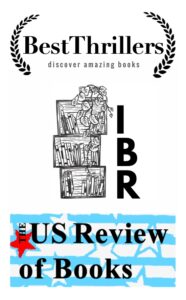 BestThrillers
discover amazing books

I
B
R

THE US Review of Books